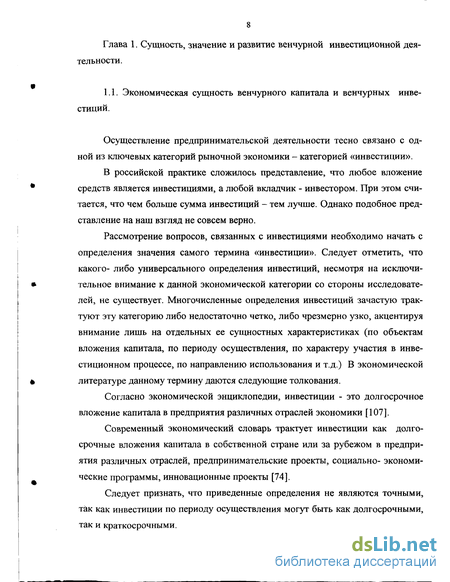 8

Глава 1. Сущность, значение и развитие венчурной инвестиционной деятельности.

1.1. Экономическая сущность венчурного капитала и венчурных инвестиций.

Осуществление предпринимательской деятельности тесно связано с одной из ключевых категорий рыночной экономики – категорией «инвестиции».

В российской практике сложилось представление, что любое вложение средств является инвестициями, а любой вкладчик - инвестором. При этом считается, что чем больше сумма инвестиций – тем лучше. Однако подобное представление на наш взгляд не совсем верно.

Рассмотрение вопросов, связанных с инвестициями необходимо начать с определения значения самого термина «инвестиции». Следует отметить, что какого- либо универсального определения инвестиций, несмотря на исключительное внимание к данной экономической категории со стороны исследователей, не существует. Многочисленные определения инвестиций зачастую трактуют эту категорию либо недостаточно четко, либо чрезмерно узко, акцентируя внимание лишь на отдельных ее сущностных характеристиках (по объектам вложения капитала, по периоду осуществления, по характеру участия в инвестиционном процессе, по направлению использования и т.д.) В экономической литературе данному термину даются следующие толкования.

Согласно экономической энциклопедии, инвестиции - это долгосрочное вложение капитала в предприятия различных отраслей экономики [107].

Современный экономический словарь трактует инвестиции как долгосрочные вложения капитала в собственной стране или за рубежом в предприятия различных отраслей, предпринимательские проекты, социально- экономические программы, инновационные проекты [74].

Следует признать, что приведенные определения не являются точными, так как инвестиции по периоду осуществления могут быть как долгосрочными, так и краткосрочными.

dsLib.net
библиотека диссертаций